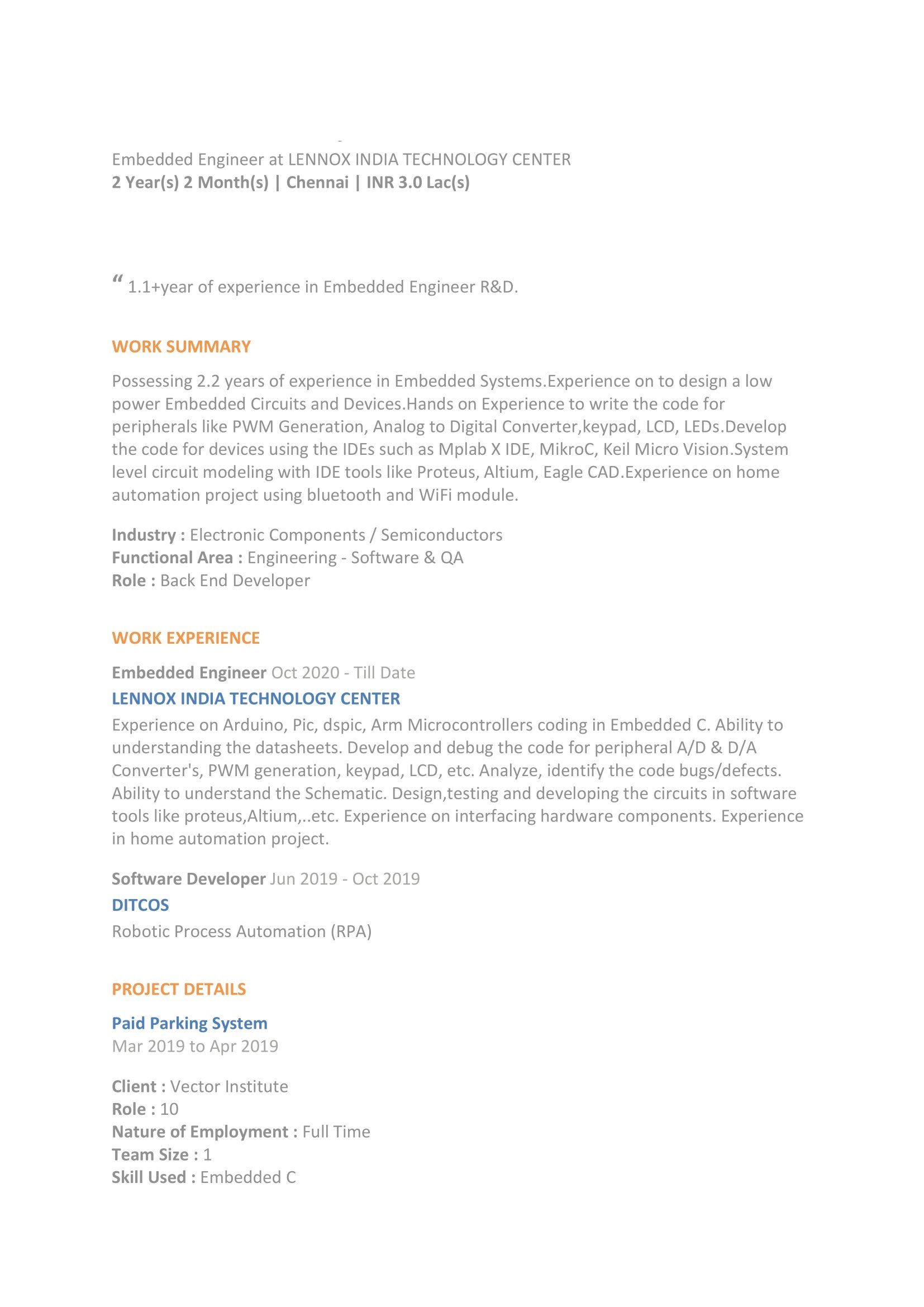 Embedded Engineer at LENNOX INDIA TECHNOLOGY CENTER
2 Year(s) 2 Month(s) | Chennai | INR 3.0 Lac(s)

" 1.1+year of experience in Embedded Engineer R&D.

WORK SUMMARY

Possessing 2.2 years of experience in Embedded Systems.Experience on to design a low power Embedded Circuits and Devices.Hands on Experience to write the code for peripherals like PWM Generation, Analog to Digital Converter,keypad, LCD, LEDs.Develop the code for devices using the IDEs such as Mplab X IDE, MikroC, Keil Micro Vision.System level circuit modeling with IDE tools like Proteus, Altium, Eagle CAD.Experience on home automation project using bluetooth and WiFi module.

Industry : Electronic Components / Semiconductors
Functional Area : Engineering - Software & QA
Role : Back End Developer

WORK EXPERIENCE

Embedded Engineer Oct 2020 - Till Date
LENNOX INDIA TECHNOLOGY CENTER
Experience on Arduino, Pic, dspic, Arm Microcontrollers coding in Embedded C. Ability to understanding the datasheets. Develop and debug the code for peripheral A/D & D/A Converter's, PWM generation, keypad, LCD, etc. Analyze, identify the code bugs/defects. Ability to understand the Schematic. Design,testing and developing the circuits in software tools like proteus,Altium,..etc. Experience on interfacing hardware components. Experience in home automation project.

Software Developer Jun 2019 - Oct 2019
DITCOS
Robotic Process Automation (RPA)

PROJECT DETAILS

Paid Parking System
Mar 2019 to Apr 2019

Client : Vector Institute
Role : 10
Nature of Employment : Full Time
Team Size : 1
Skill Used : Embedded C